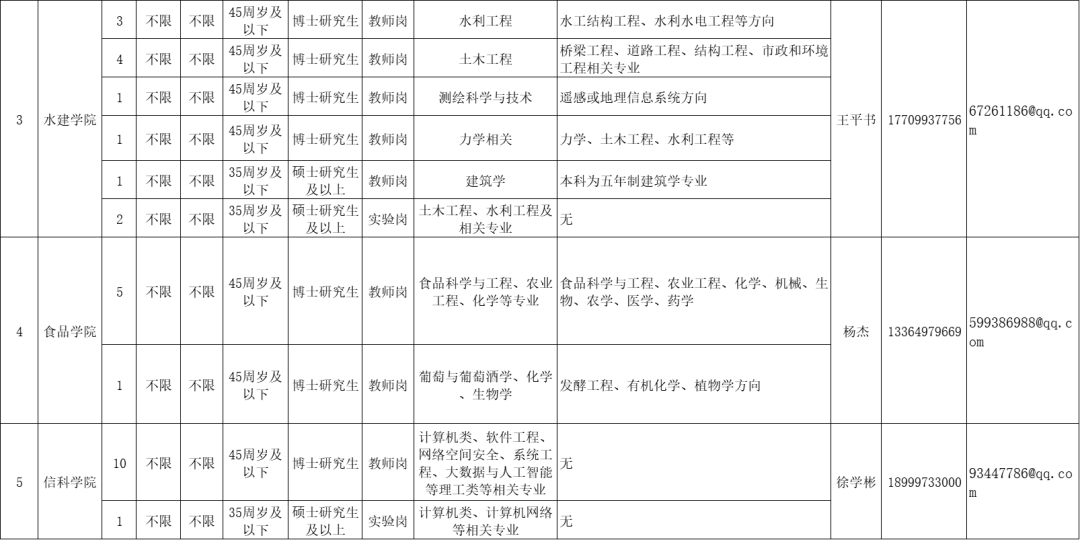 | 3 | 水建学院 | 3 | 不限 | 不限 | 45周岁及以下 | 博士研究生 | 教师岗 | 水利工程 | 水工结构工程、水利水电工程等方向 | 王平书 | 17709937756 | 67261186@qq.com |
|---|---|---|---|---|---|---|---|---|---|---|---|---|
| | | 4 | 不限 | 不限 | 45周岁及以下 | 博士研究生 | 教师岗 | 土木工程 | 桥梁工程、道路工程、结构工程、市政和环境工程相关专业 | | | |
| | | 1 | 不限 | 不限 | 45周岁及以下 | 博士研究生 | 教师岗 | 测绘科学与技术 | 遥感或地理信息系统方向 | | | |
| | | 1 | 不限 | 不限 | 45周岁及以下 | 博士研究生 | 教师岗 | 力学相关 | 力学、土木工程、水利工程等 | | | |
| | | 1 | 不限 | 不限 | 35周岁及以下 | 硕士研究生及以上 | 教师岗 | 建筑学 | 本科为五年制建筑学专业 | | | |
| | | 2 | 不限 | 不限 | 35周岁及以下 | 硕士研究生及以上 | 实验岗 | 土木工程、水利工程及相关专业 | 无 | | | |
| 4 | 食品学院 | 5 | 不限 | 不限 | 45周岁及以下 | 博士研究生 | 教师岗 | 食品科学与工程、农业工程、化学等专业 | 食品科学与工程、农业工程、化学、机械、生物、农学、医学、药学 | 杨杰 | 13364979669 | 599386988@qq.com |
| | | 1 | 不限 | 不限 | 45周岁及以下 | 博士研究生 | 教师岗 | 葡萄与葡萄酒学、化学、生物学 | 发酵工程、有机化学、植物学方向 | | | |
| 5 | 信科学院 | 10 | 不限 | 不限 | 45周岁及以下 | 博士研究生 | 教师岗 | 计算机类、软件工程、网络空间安全、系统工程、大数据与人工智能等理工类等相关专业 | 无 | 徐学彬 | 18999733000 | 93447786@qq.com |
| | | 1 | 不限 | 不限 | 35周岁及以下 | 硕士研究生及以上 | 实验岗 | 计算机类、计算机网络等相关专业 | 无 | | | |